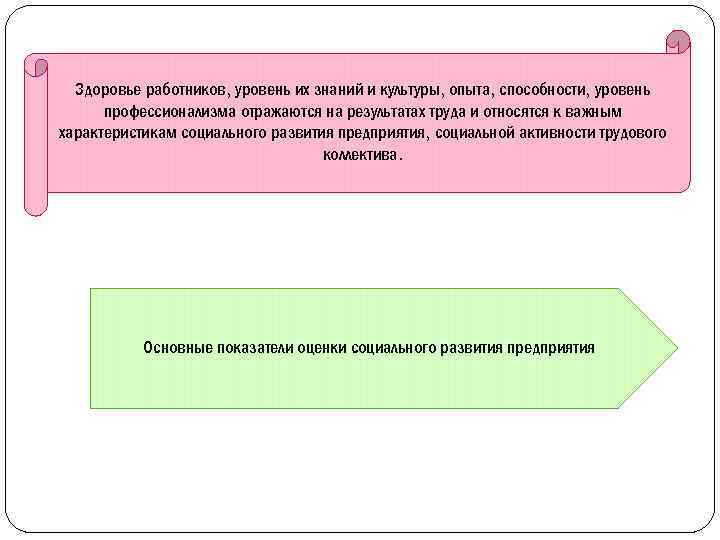 Здоровье работников, уровень их знаний и культуры, опыта, способности, уровень профессионализма отражаются на результатах труда и относятся к важным характеристикам социального развития предприятия, социальной активности трудового коллектива.

Основные показатели оценки социального развития предприятия